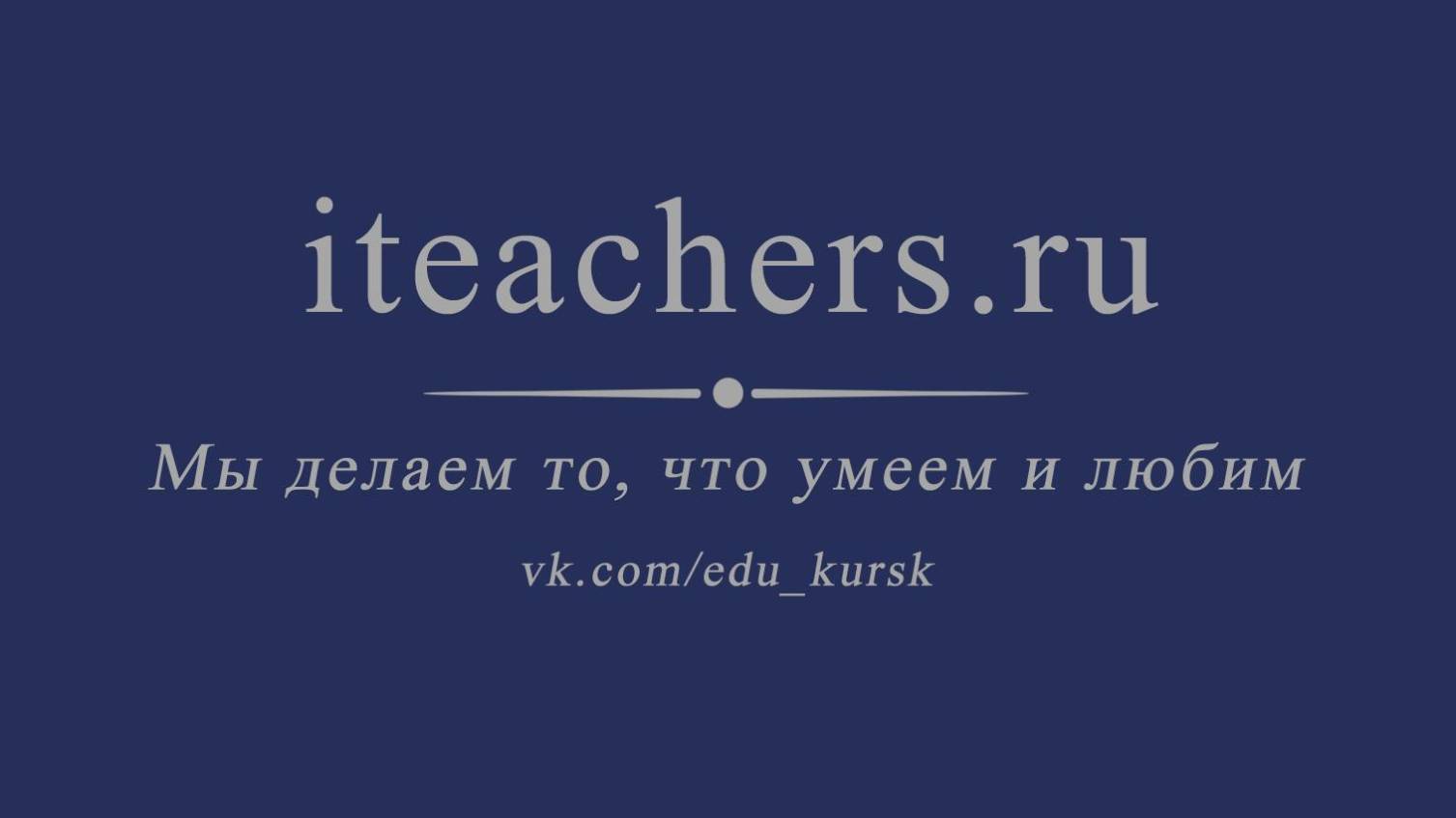 iteachers.ru

Мы делаем то, что умеем и любим

vk.com/edu_kursk